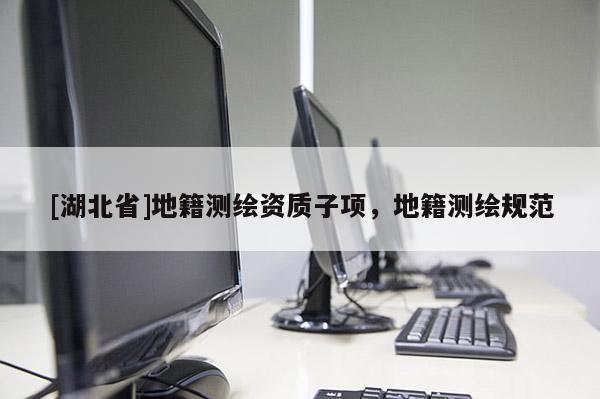 [湖北省]地籍测绘资质子项，地籍测绘规范